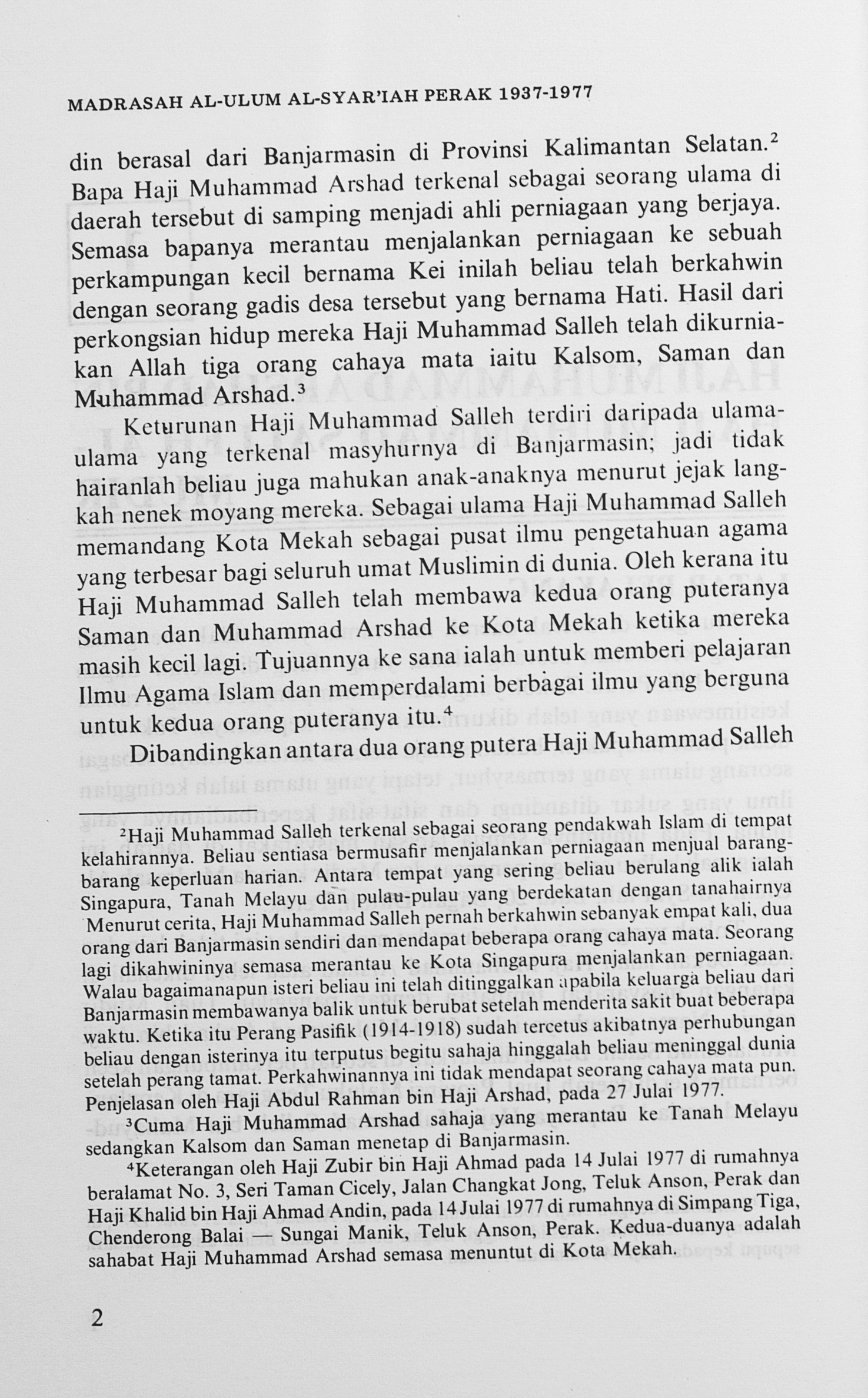 MADRASAH AL-ULUM AL-SYAR'IAH PERAK 1937-1977

din berasal dari Banjarmasin di Provinsi Kalimantan Selatan.$^2$ Bapa Haji Muhammad Arshad terkenal sebagai seorang ulama di daerah tersebut di samping menjadi ahli perniagaan yang berjaya. Semasa bapanya merantau menjalankan perniagaan ke sebuah perkampungan kecil bernama Kei inilah beliau telah berkahwin dengan seorang gadis desa tersebut yang bernama Hati. Hasil dari perkongsian hidup mereka Haji Muhammad Salleh telah dikurniakan Allah tiga orang cahaya mata iaitu Kalsom, Saman dan Muhammad Arshad.$^3$

Keturunan Haji Muhammad Salleh terdiri daripada ulama-ulama yang terkenal masyhurnya di Banjarmasin; jadi tidak hairanlah beliau juga mahukan anak-anaknya menurut jejak langkah nenek moyang mereka. Sebagai ulama Haji Muhammad Salleh memandang Kota Mekah sebagai pusat ilmu pengetahuan agama yang terbesar bagi seluruh umat Muslimin di dunia. Oleh kerana itu Haji Muhammad Salleh telah membawa kedua orang puteranya Saman dan Muhammad Arshad ke Kota Mekah ketika mereka masih kecil lagi. Tujuannya ke sana ialah untuk memberi pelajaran Ilmu Agama Islam dan memperdalami berbagai ilmu yang berguna untuk kedua orang puteranya itu.$^4$

Dibandingkan antara dua orang putera Haji Muhammad Salleh

$^2$Haji Muhammad Salleh terkenal sebagai seorang pendakwah Islam di tempat kelahirannya. Beliau sentiasa bermusafir menjalankan perniagaan menjual barang-barang keperluan harian. Antara tempat yang sering beliau berulang alik ialah Singapura, Tanah Melayu dan pulau-pulau yang berdekatan dengan tanahairnya Menurut cerita, Haji Muhammad Salleh pernah berkahwin sebanyak empat kali, dua orang dari Banjarmasin sendiri dan mendapat beberapa orang cahaya mata. Seorang lagi dikahwininya semasa merantau ke Kota Singapura menjalankan perniagaan. Walau bagaimanapun isteri beliau ini telah ditinggalkan apabila keluarga beliau dari Banjarmasin membawanya balik untuk berubat setelah menderita sakit buat beberapa waktu. Ketika itu Perang Pasifik (1914-1918) sudah tercetus akibatnya perhubungan beliau dengan isterinya itu terputus begitu sahaja hinggalah beliau meninggal dunia setelah perang tamat. Perkahwinannya ini tidak mendapat seorang cahaya mata pun. Penjelasan oleh Haji Abdul Rahman bin Haji Arshad, pada 27 Julai 1977.

$^3$Cuma Haji Muhammad Arshad sahaja yang merantau ke Tanah Melayu sedangkan Kalsom dan Saman menetap di Banjarmasin.

$^4$Keterangan oleh Haji Zubir bin Haji Ahmad pada 14 Julai 1977 di rumahnya beralamat No. 3, Seri Taman Cicely, Jalan Changkat Jong, Teluk Anson, Perak dan Haji Khalid bin Haji Ahmad Andin, pada 14 Julai 1977 di rumahnya di Simpang Tiga, Chenderong Balai — Sungai Manik, Teluk Anson, Perak. Kedua-duanya adalah sahabat Haji Muhammad Arshad semasa menuntut di Kota Mekah.

2